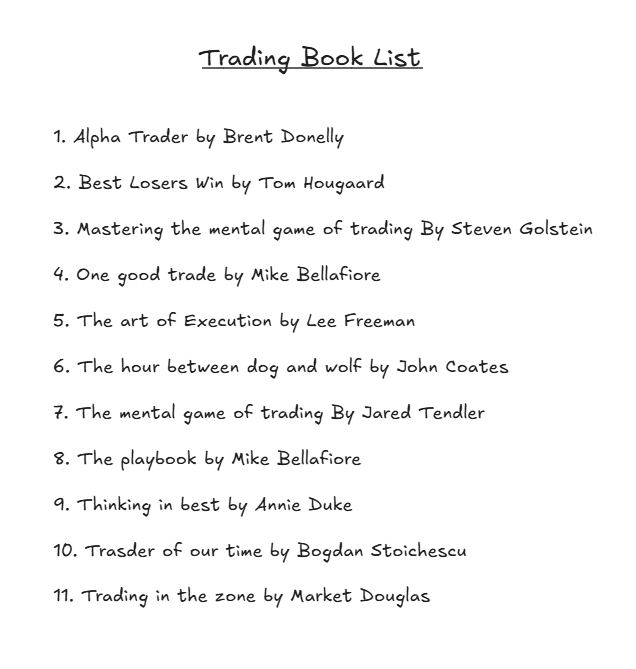 Trading Book List

1. Alpha Trader by Brent Donelly

2. Best Losers Win by Tom Hougaard

3. Mastering the mental game of trading By Steven Golstein

4. One good trade by Mike Bellafiore

5. The art of Execution by Lee Freeman

6. The hour between dog and wolf by John Coates

7. The mental game of trading By Jared Tendler

8. The playbook by Mike Bellafiore

9. Thinking in best by Annie Duke

10. Trasder of our time by Bogdan Stoichescu

11. Trading in the zone by Market Douglas